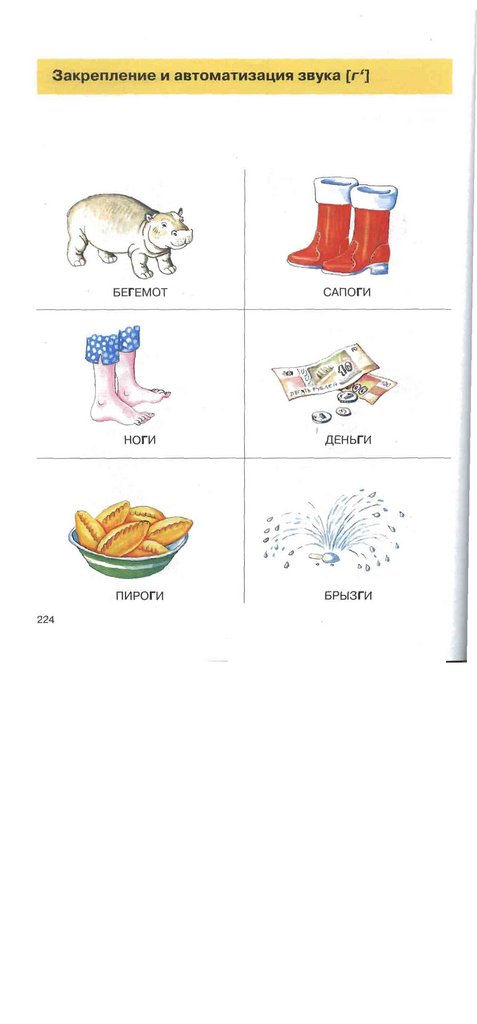 Закрепление и автоматизация звука [г']

БЕГЕМОТ

САПОГИ

НОГИ

ДЕНЬГИ

ПИРОГИ

БРЫЗГИ

224